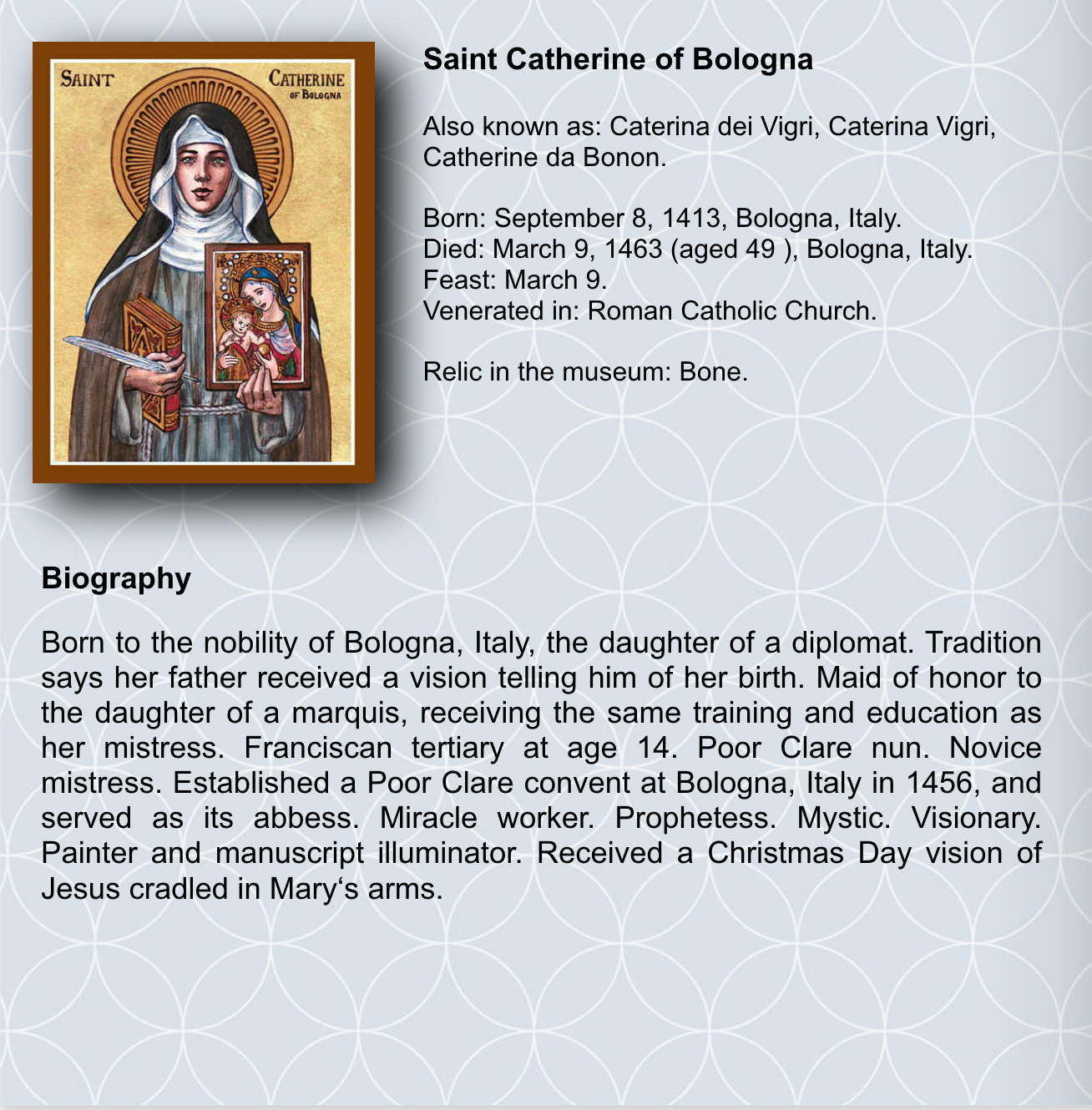 SAINT CATHERINE OF BOLOGNA

Saint Catherine of Bologna

Also known as: Caterina dei Vigri, Caterina Vigri, Catherine da Bonon.

Born: September 8, 1413, Bologna, Italy.
Died: March 9, 1463 (aged 49 ), Bologna, Italy.
Feast: March 9.
Venerated in: Roman Catholic Church.

Relic in the museum: Bone.

Biography

Born to the nobility of Bologna, Italy, the daughter of a diplomat. Tradition says her father received a vision telling him of her birth. Maid of honor to the daughter of a marquis, receiving the same training and education as her mistress. Franciscan tertiary at age 14. Poor Clare nun. Novice mistress. Established a Poor Clare convent at Bologna, Italy in 1456, and served as its abbess. Miracle worker. Prophetess. Mystic. Visionary. Painter and manuscript illuminator. Received a Christmas Day vision of Jesus cradled in Mary‘s arms.